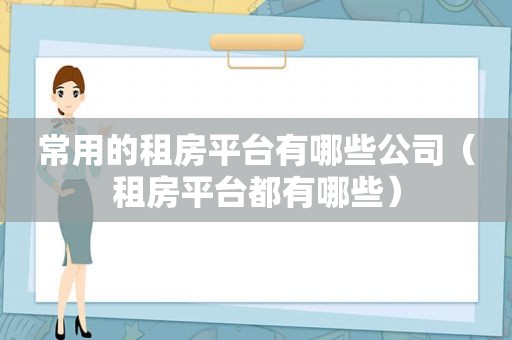 常用的租房平台有哪些公司（租房平台都有哪些）